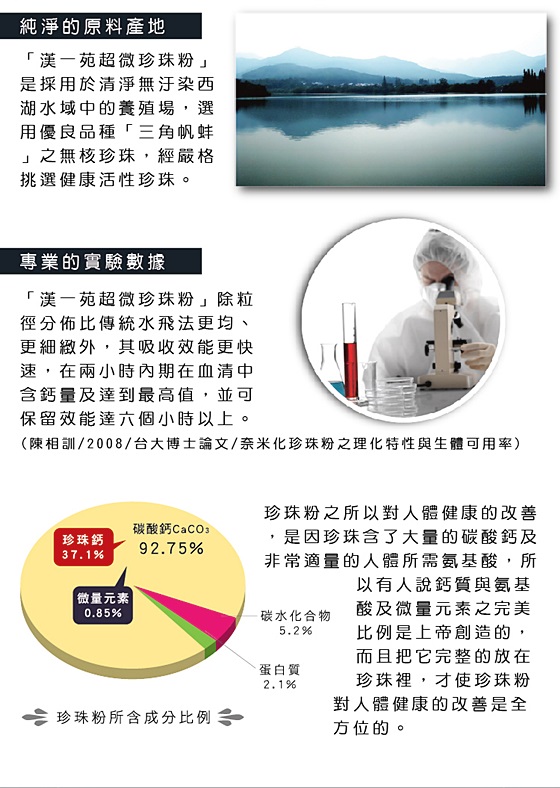 純淨的原料產地

「漢一苑超微珍珠粉」是採用於清淨無汙染西湖水域中的養殖場，選用優良品種「三角帆蚌」之無核珍珠，經嚴格挑選健康活性珍珠。

專業的實驗數據

「漢一苑超微珍珠粉」除粒徑分佈比傳統水飛法更均、更細緻外，其吸收效能更快速，在兩小時內期在血清中含鈣量及達到最高值，並可保留效能達六個小時以上。

(陳相訓/2008/台大博士論文/奈米化珍珠粉之理化特性與生體可用率)

珍珠鈣 37.1%

碳酸鈣$CaCO_3$ 92.75%

微量元素 0.85%

碳水化合物 5.2%

蛋白質 2.1%

珍珠粉所含成分比例

珍珠粉之所以對人體健康的改善，是因珍珠含了大量的碳酸鈣及非常適量的人體所需氨基酸，所以有人說鈣質與氨基酸及微量元素之完美比例是上帝創造的，而且把它完整的放在珍珠裡，才使珍珠粉對人體健康的改善是全方位的。